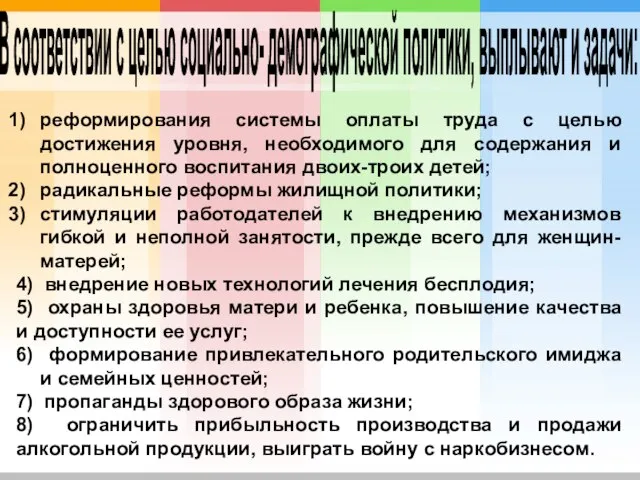 В соответствии с целью социально- демографической политики, выплывают и задачи:

1) реформирования системы оплаты труда с целью достижения уровня, необходимого для содержания и полноценного воспитания двоих-троих детей;
2) радикальные реформы жилищной политики;
3) стимуляции работодателей к внедрению механизмов гибкой и неполной занятости, прежде всего для женщин-матерей;
4) внедрение новых технологий лечения бесплодия;
5) охраны здоровья матери и ребенка, повышение качества и доступности ее услуг;
6) формирование привлекательного родительского имиджа и семейных ценностей;
7) пропаганды здорового образа жизни;
8) ограничить прибыльность производства и продажи алкогольной продукции, выиграть войну с наркобизнесом.